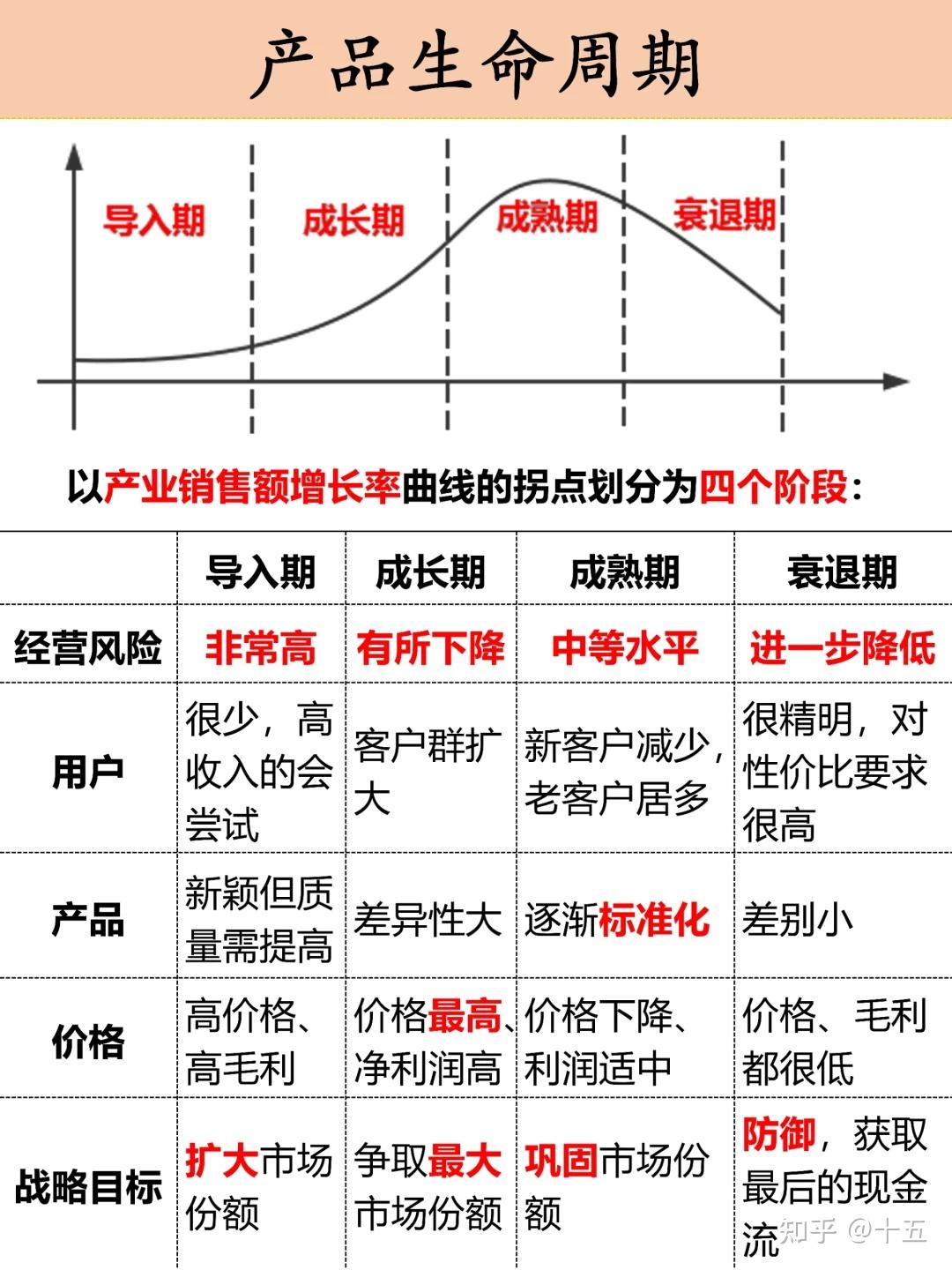 产品生命周期

导入期
成长期
成熟期
衰退期

以产业销售额增长率曲线的拐点划分为四个阶段：

| | 导入期 | 成长期 | 成熟期 | 衰退期 |
|---|---|---|---|---|
| 经营风险 | 非常高 | 有所下降 | 中等水平 | 进一步降低 |
| 用户 | 很少，高收入的会尝试 | 客户群扩大 | 新客户减少，老客户居多 | 很精明，对性价比要求很高 |
| 产品 | 新颖但质量需提高 | 差异性大 | 逐渐标准化 | 差别小 |
| 价格 | 高价格、高毛利 | 价格最高、净利润高 | 价格下降、利润适中 | 价格、毛利都很低 |
| 战略目标 | 扩大市场份额 | 争取最大市场份额 | 巩固市场份额 | 防御，获取最后的现金流 |

知乎 @十五